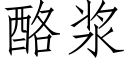 酪浆